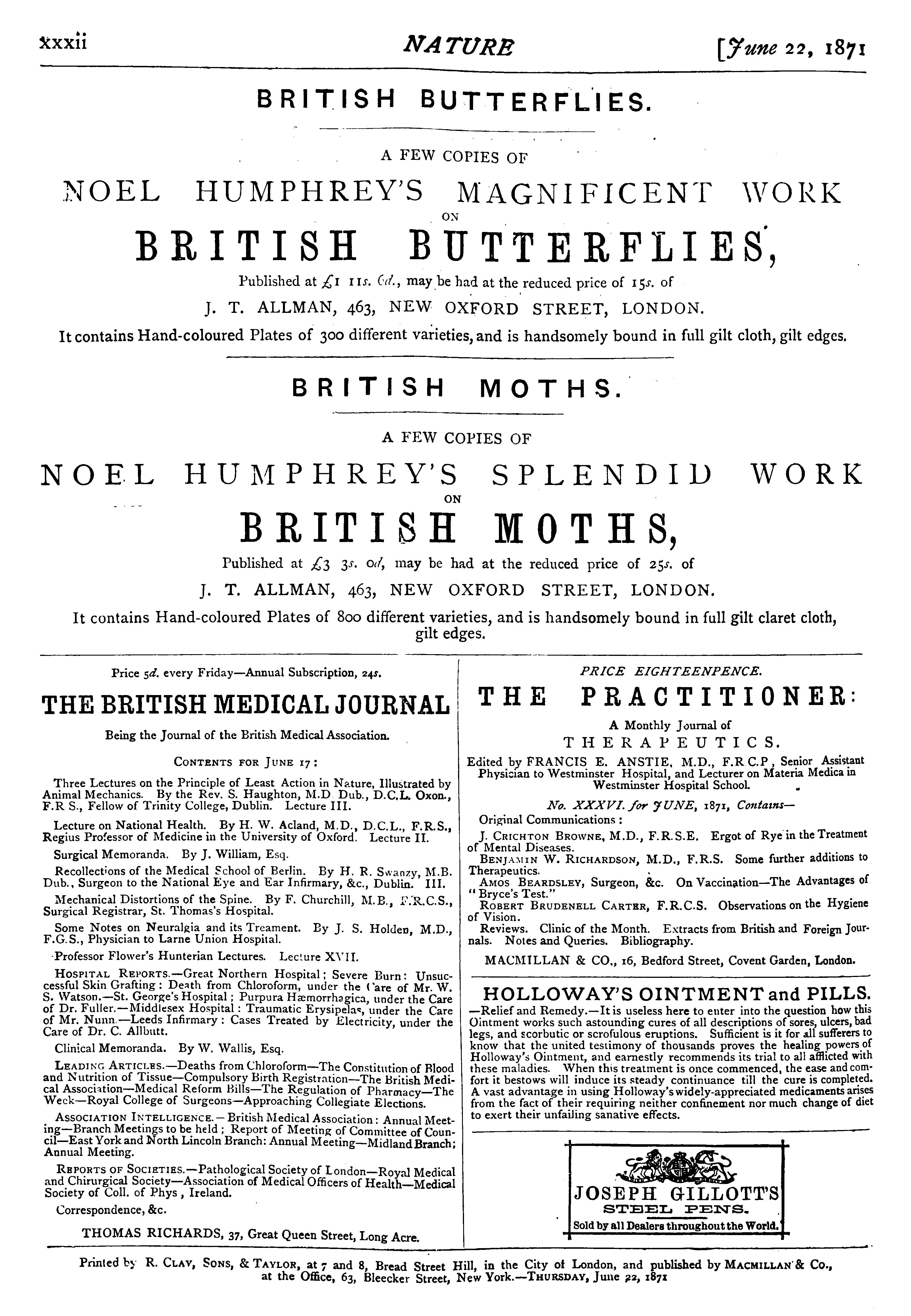 xxxii NATURE [June 22, 1871

BRITISH BUTTERFLIES.

A FEW COPIES OF

NOEL HUMPHREY'S MAGNIFICENT WORK

ON

BRITISH BUTTERFLIES,

Published at £1 11s. 6d., may be had at the reduced price of 15s. of

J. T. ALLMAN, 463, NEW OXFORD STREET, LONDON.

It contains Hand-coloured Plates of 300 different varieties, and is handsomely bound in full gilt cloth, gilt edges.

BRITISH MOTHS.

A FEW COPIES OF

NOEL HUMPHREY'S SPLENDID WORK

ON

BRITISH MOTHS,

Published at £3 3s. 0d, may be had at the reduced price of 25s. of

J. T. ALLMAN, 463, NEW OXFORD STREET, LONDON.

It contains Hand-coloured Plates of 800 different varieties, and is handsomely bound in full gilt claret cloth, gilt edges.

Price 5d. every Friday—Annual Subscription, 24s.

THE BRITISH MEDICAL JOURNAL

Being the Journal of the British Medical Association.

CONTENTS FOR JUNE 17:

Three Lectures on the Principle of Least Action in Nature, Illustrated by Animal Mechanics. By the Rev. S. Haughton, M.D. Dub., D.C.L. Oxon., F.R S., Fellow of Trinity College, Dublin. Lecture III.

Lecture on National Health. By H. W. Acland, M.D., D.C.L., F.R.S., Regius Professor of Medicine in the University of Oxford. Lecture II.

Surgical Memoranda. By J. William, Esq.

Recollections of the Medical School of Berlin. By H. R. Swanzy, M.B. Dub., Surgeon to the National Eye and Ear Infirmary, &c., Dublin. III.

Mechanical Distortions of the Spine. By F. Churchill, M.B., F.R.C.S., Surgical Registrar, St. Thomas's Hospital.

Some Notes on Neuralgia and its Treament. By J. S. Holden, M.D., F.G.S., Physician to Larne Union Hospital.

Professor Flower's Hunterian Lectures. Lecture XVII.

HOSPITAL REPORTS.—Great Northern Hospital; Severe Burn: Unsuccessful Skin Grafting: Death from Chloroform, under the Care of Mr. W. S. Watson.—St. George's Hospital; Purpura Hæmorrhagica, under the Care of Dr. Fuller.—Middlesex Hospital: Traumatic Erysipelas, under the Care of Mr. Nunn.—Leeds Infirmary: Cases Treated by Electricity, under the Care of Dr. C. Allbutt.

Clinical Memoranda. By W. Wallis, Esq.

LEADING ARTICLES.—Deaths from Chloroform—The Constitution of Blood and Nutrition of Tissue—Compulsory Birth Registration—The British Medical Association—Medical Reform Bills—The Regulation of Pharmacy—The Week—Royal College of Surgeons—Approaching Collegiate Elections.

ASSOCIATION INTELLIGENCE.—British Medical Association: Annual Meeting—Branch Meetings to be held; Report of Meeting of Committee of Council—East York and North Lincoln Branch: Annual Meeting—Midland Branch; Annual Meeting.

REPORTS OF SOCIETIES.—Pathological Society of London—Royal Medical and Chirurgical Society—Association of Medical Officers of Health—Medical Society of Coll. of Phys, Ireland.

Correspondence, &c.

THOMAS RICHARDS, 37, Great Queen Street, Long Acre.

PRICE EIGHTEENPENCE.

THE PRACTITIONER:

A Monthly Journal of

THERAPEUTICS.

Edited by FRANCIS E. ANSTIE, M.D., F.R C.P, Senior Assistant Physician to Westminster Hospital, and Lecturer on Materia Medica in Westminster Hospital School.

No. XXXVI. for JUNE, 1871, Contains—

Original Communications:

J. CRICHTON BROWNE, M.D., F.R.S.E. Ergot of Rye in the Treatment of Mental Diseases.

BENJAMIN W. RICHARDSON, M.D., F.R.S. Some further additions to Therapeutics.

AMOS BEARDSLEY, Surgeon, &c. On Vaccination—The Advantages of "Bryce's Test."

ROBERT BRUDENELL CARTER, F.R.C.S. Observations on the Hygiene of Vision.

Reviews. Clinic of the Month. Extracts from British and Foreign Journals. Notes and Queries. Bibliography.

MACMILLAN & CO., 16, Bedford Street, Covent Garden, London.

HOLLOWAY'S OINTMENT and PILLS.

—Relief and Remedy.—It is useless here to enter into the question how this Ointment works such astounding cures of all descriptions of sores, ulcers, bad legs, and scorbutic or scrofulous eruptions. Sufficient is it for all sufferers to know that the united testimony of thousands proves the healing powers of Holloway's Ointment, and earnestly recommends its trial to all afflicted with these maladies. When this treatment is once commenced, the ease and comfort it bestows will induce its steady continuance till the cure is completed. A vast advantage in using Holloway's widely-appreciated medicaments arises from the fact of their requiring neither confinement nor much change of diet to exert their unfailing sanative effects.

JOSEPH GILLOTT'S
STEEL PENS.
Sold by all Dealers throughout the World.

Printed by R. CLAY, SONS, & TAYLOR, at 7 and 8, Bread Street Hill, in the City of London, and published by MACMILLAN & Co., at the Office, 63, Bleecker Street, New York.—THURSDAY, June 22, 1871